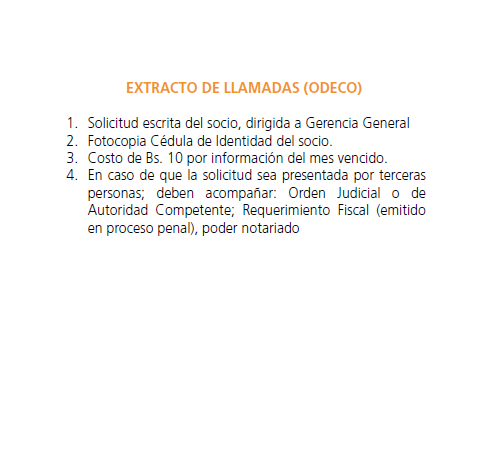 EXTRACTO DE LLAMADAS (ODECO)

1. Solicitud escrita del socio, dirigida a Gerencia General
2. Fotocopia Cédula de Identidad del socio.
3. Costo de Bs. 10 por información del mes vencido.
4. En caso de que la solicitud sea presentada por terceras personas; deben acompañar: Orden Judicial o de Autoridad Competente; Requerimiento Fiscal (emitido en proceso penal), poder notariado